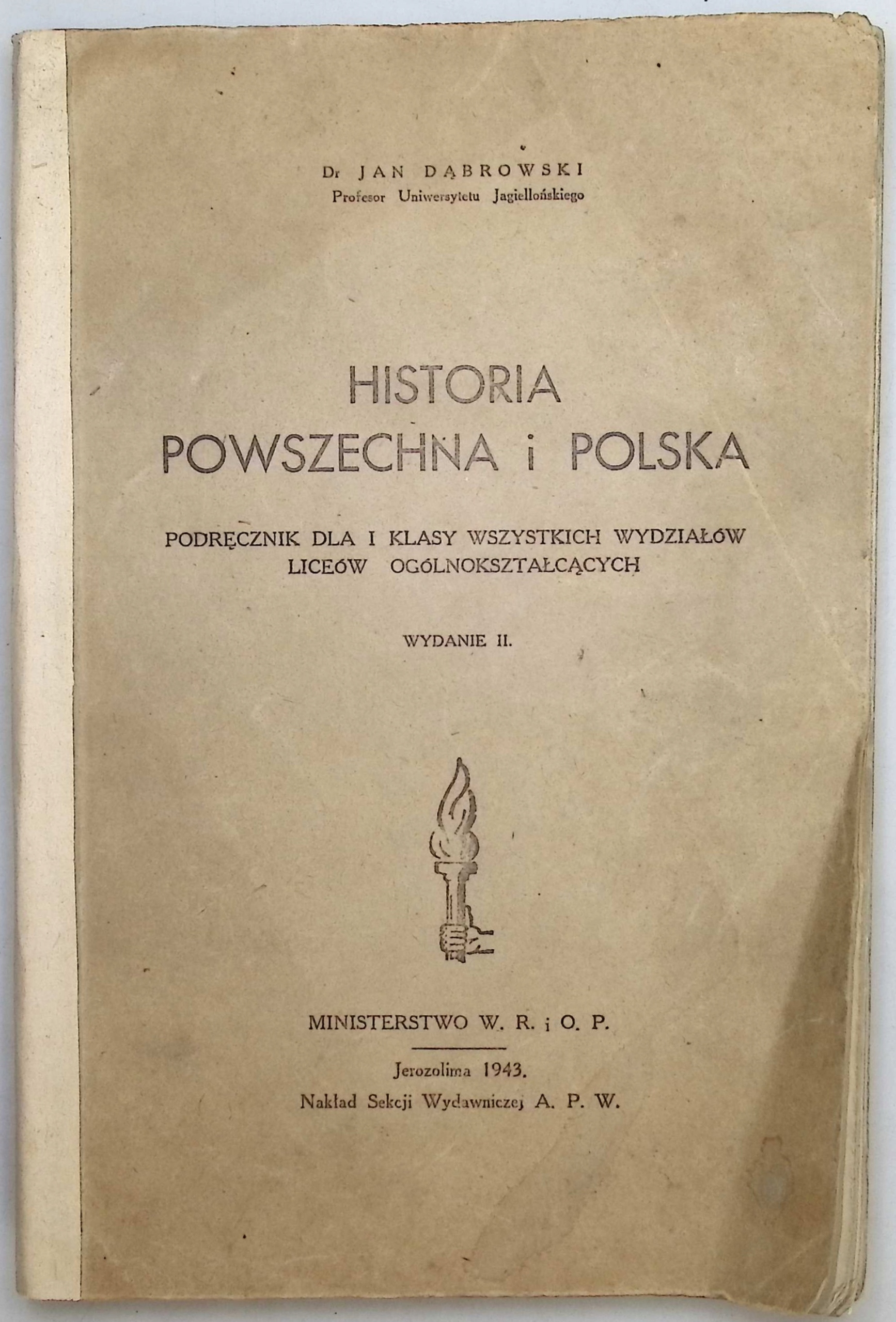 Dr JAN DĄBROWSKI
Profesor Uniwersytetu Jagiellońskiego

HISTORIA
POWSZECHNA i POLSKA

PODRĘCZNIK DLA I KLASY WSZYSTKICH WYDZIAŁÓW
LICEÓW OGÓLNOKSZTAŁCĄCYCH

WYDANIE II.

MINISTERSTWO W. R. i O. P.

Jerozolima 1943.
Nakład Sekcji Wydawniczej A. P. W.